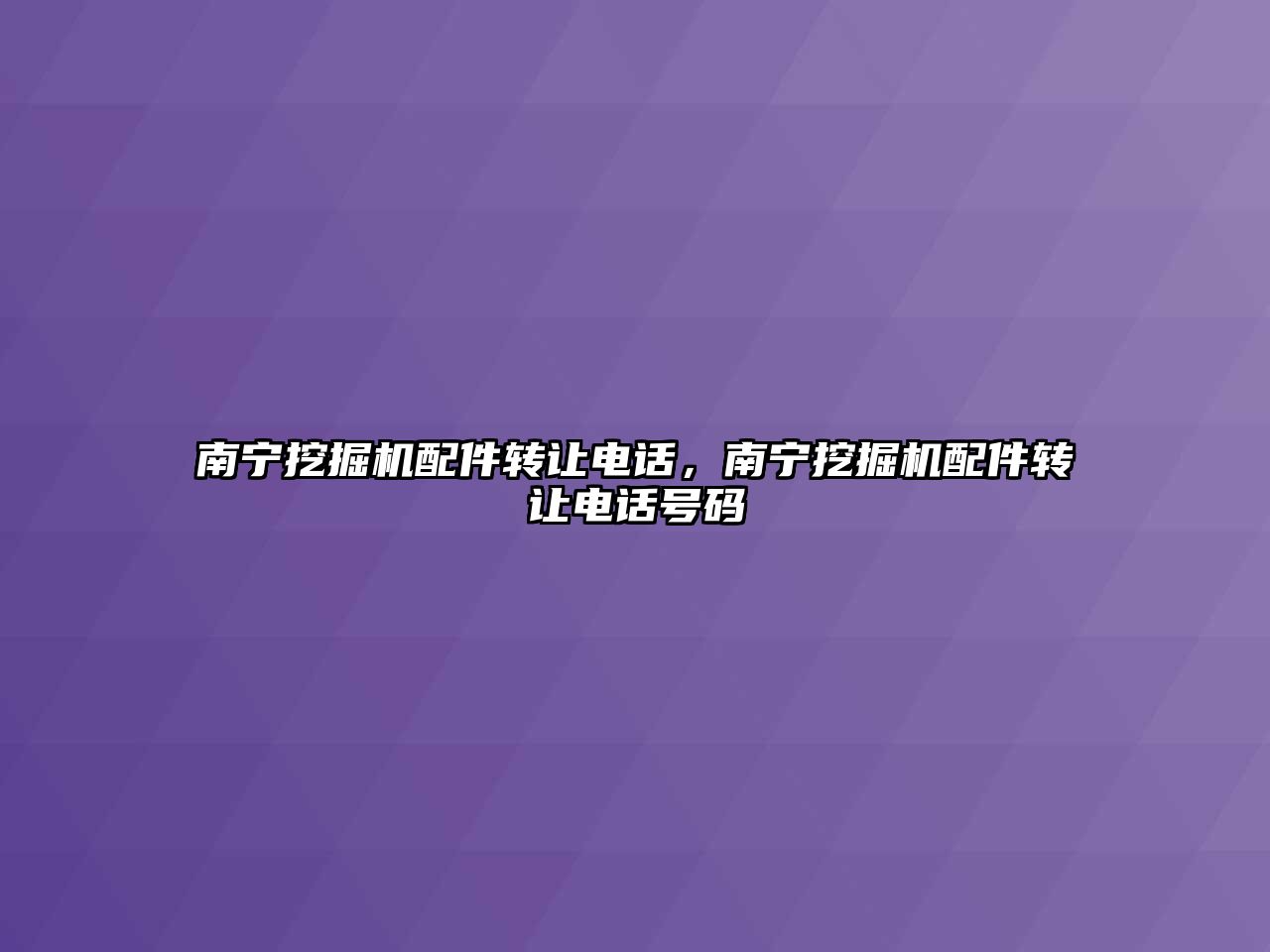 南宁挖掘机配件转让电话，南宁挖掘机配件转让电话号码